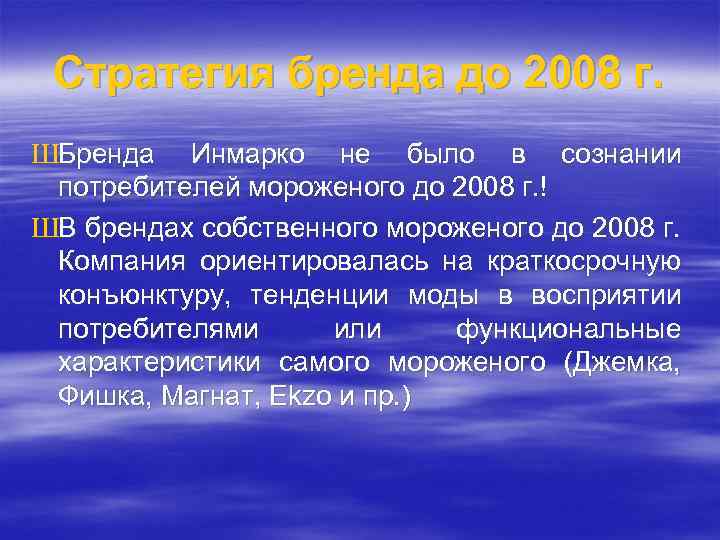 Стратегия бренда до 2008 г.

ШБренда Инмарко не было в сознании потребителей мороженого до 2008 г.!

ШВ брендах собственного мороженого до 2008 г. Компания ориентировалась на краткосрочную конъюнктуру, тенденции моды в восприятии потребителями или функциональные характеристики самого мороженого (Джемка, Фишка, Магнат, Ekzo и пр.)